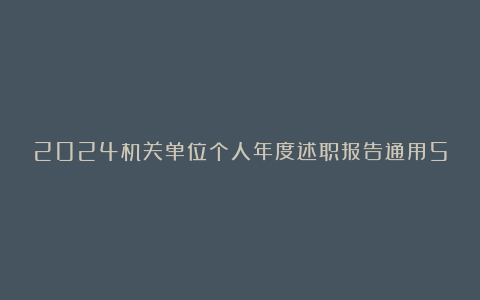 2024机关单位个人年度述职报告通用5